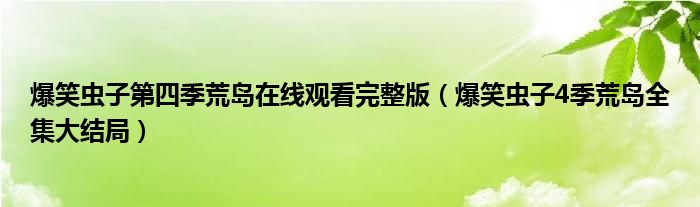 爆笑虫子第四季荒岛在线观看完整版（爆笑虫子4季荒岛全集大结局）